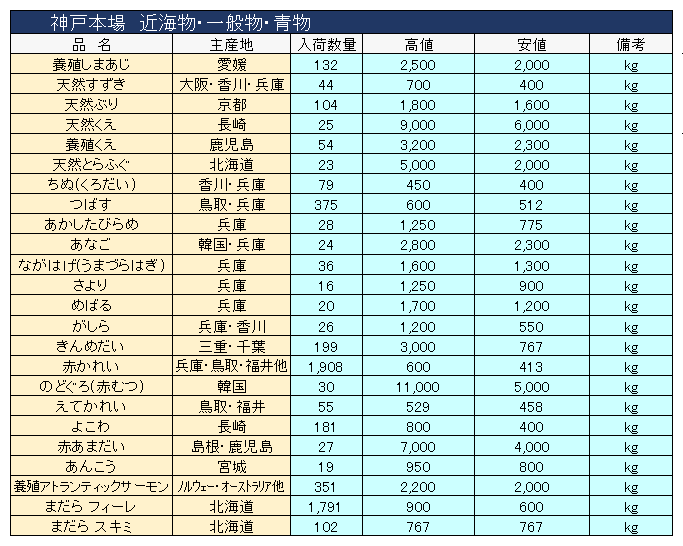 神戸本場　近海物・一般物・青物

| 品　名 | 主産地 | 入荷数量 | 高値 | 安値 | 備考 |
|---|---|---|---|---|---|
| 養殖しまあじ | 愛媛 | 132 | 2,500 | 2,000 | kg |
| 天然すずき | 大阪・香川・兵庫 | 44 | 700 | 400 | kg |
| 天然ぶり | 京都 | 104 | 1,800 | 1,600 | kg |
| 天然くえ | 長崎 | 25 | 9,000 | 6,000 | kg |
| 養殖くえ | 鹿児島 | 54 | 3,200 | 2,300 | kg |
| 天然とらふぐ | 北海道 | 23 | 5,000 | 2,000 | kg |
| ちぬ(くろだい) | 香川・兵庫 | 79 | 450 | 400 | kg |
| つばす | 鳥取・兵庫 | 375 | 600 | 512 | kg |
| あかしたびらめ | 兵庫 | 28 | 1,250 | 775 | kg |
| あなご | 韓国・兵庫 | 24 | 2,800 | 2,300 | kg |
| ながはげ(うまづらはぎ) | 兵庫 | 36 | 1,600 | 1,300 | kg |
| さより | 兵庫 | 16 | 1,250 | 900 | kg |
| めばる | 兵庫 | 20 | 1,700 | 1,200 | kg |
| がしら | 兵庫・香川 | 26 | 1,200 | 550 | kg |
| きんめだい | 三重・千葉 | 199 | 3,000 | 767 | kg |
| 赤かれい | 兵庫・鳥取・福井他 | 1,908 | 600 | 413 | kg |
| のどぐろ(赤むつ) | 韓国 | 30 | 11,000 | 5,000 | kg |
| えてかれい | 鳥取・福井 | 55 | 529 | 458 | kg |
| よこわ | 長崎 | 181 | 800 | 400 | kg |
| 赤あまだい | 島根・鹿児島 | 27 | 7,000 | 4,000 | kg |
| あんこう | 宮城 | 19 | 950 | 800 | kg |
| 養殖アトランティックサーモン | ノルウェー・オーストラリア他 | 351 | 2,200 | 2,000 | kg |
| まだら フィーレ | 北海道 | 1,791 | 900 | 600 | kg |
| まだら スキミ | 北海道 | 102 | 767 | 767 | kg |